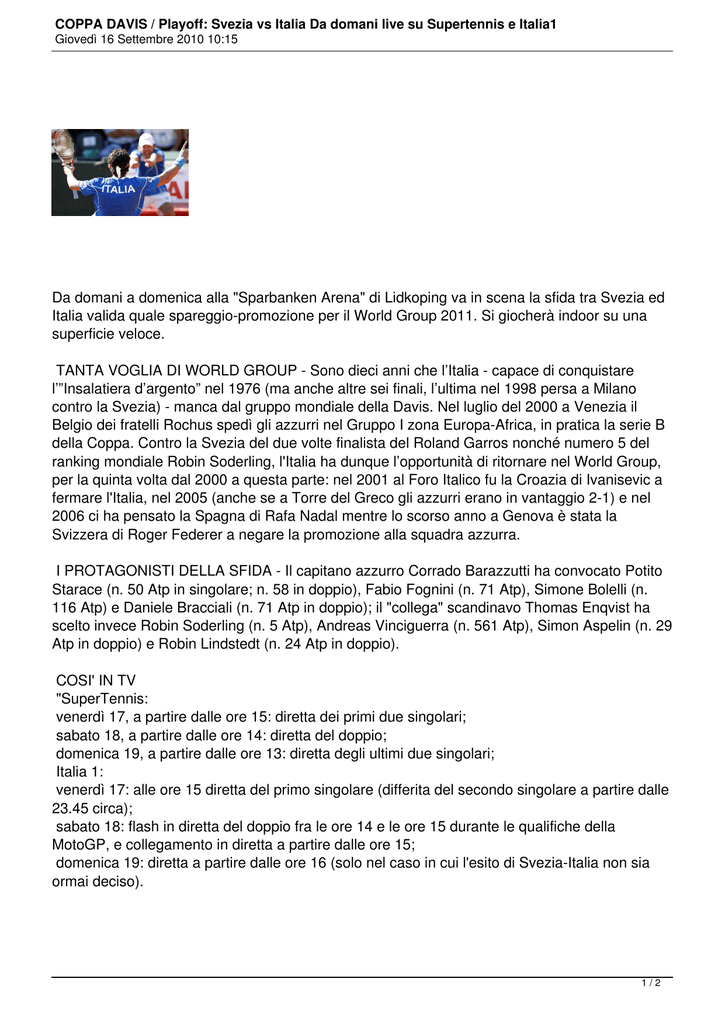 COPPA DAVIS / Playoff: Svezia vs Italia Da domani live su Supertennis e Italia1
Giovedì 16 Settembre 2010 10:15

ITALIA

Da domani a domenica alla "Sparbanken Arena" di Lidkoping va in scena la sfida tra Svezia ed Italia valida quale spareggio-promozione per il World Group 2011. Si giocherà indoor su una superficie veloce.

TANTA VOGLIA DI WORLD GROUP - Sono dieci anni che l'Italia - capace di conquistare l'"Insalatiera d'argento" nel 1976 (ma anche altre sei finali, l'ultima nel 1998 persa a Milano contro la Svezia) - manca dal gruppo mondiale della Davis. Nel luglio del 2000 a Venezia il Belgio dei fratelli Rochus spedì gli azzurri nel Gruppo I zona Europa-Africa, in pratica la serie B della Coppa. Contro la Svezia del due volte finalista del Roland Garros nonché numero 5 del ranking mondiale Robin Soderling, l'Italia ha dunque l'opportunità di ritornare nel World Group, per la quinta volta dal 2000 a questa parte: nel 2001 al Foro Italico fu la Croazia di Ivanisevic a fermare l'Italia, nel 2005 (anche se a Torre del Greco gli azzurri erano in vantaggio 2-1) e nel 2006 ci ha pensato la Spagna di Rafa Nadal mentre lo scorso anno a Genova è stata la Svizzera di Roger Federer a negare la promozione alla squadra azzurra.

I PROTAGONISTI DELLA SFIDA - Il capitano azzurro Corrado Barazzutti ha convocato Potito Starace (n. 50 Atp in singolare; n. 58 in doppio), Fabio Fognini (n. 71 Atp), Simone Bolelli (n. 116 Atp) e Daniele Bracciali (n. 71 Atp in doppio); il "collega" scandinavo Thomas Enqvist ha scelto invece Robin Soderling (n. 5 Atp), Andreas Vinciguerra (n. 561 Atp), Simon Aspelin (n. 29 Atp in doppio) e Robin Lindstedt (n. 24 Atp in doppio).

COSI' IN TV
"SuperTennis:
venerdì 17, a partire dalle ore 15: diretta dei primi due singolari;
sabato 18, a partire dalle ore 14: diretta del doppio;
domenica 19, a partire dalle ore 13: diretta degli ultimi due singolari;
Italia 1:
venerdì 17: alle ore 15 diretta del primo singolare (differita del secondo singolare a partire dalle 23.45 circa);
sabato 18: flash in diretta del doppio fra le ore 14 e le ore 15 durante le qualifiche della MotoGP, e collegamento in diretta a partire dalle ore 15;
domenica 19: diretta a partire dalle ore 16 (solo nel caso in cui l'esito di Svezia-Italia non sia ormai deciso).

1 / 2